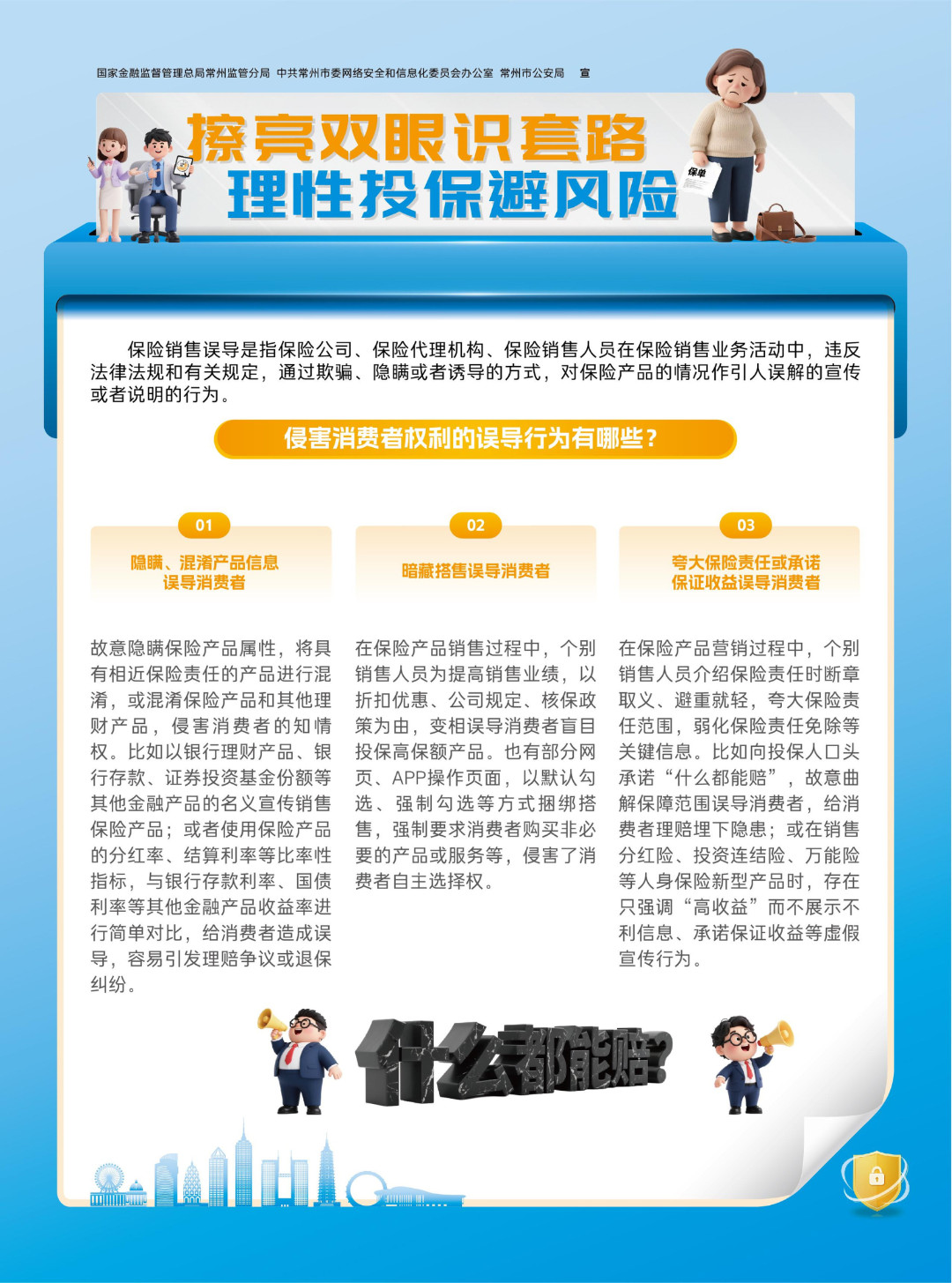 国家金融监督管理总局常州监管分局 中共常州市委网络安全和信息化委员会办公室 常州市公安局 宣

擦亮双眼识套路
理性投保避风险

保单

保险销售误导是指保险公司、保险代理机构、保险销售人员在保险销售业务活动中，违反法律法规和有关规定，通过欺骗、隐瞒或者诱导的方式，对保险产品的情况作引人误解的宣传或者说明的行为。

侵害消费者权利的误导行为有哪些？

01
隐瞒、混淆产品信息
误导消费者

故意隐瞒保险产品属性，将具有相近保险责任的产品进行混淆，或混淆保险产品和其他理财产品，侵害消费者的知情权。比如以银行理财产品、银行存款、证券投资基金份额等其他金融产品的名义宣传销售保险产品；或者使用保险产品的分红率、结算利率等比率性指标，与银行存款利率、国债利率等其他金融产品收益率进行简单对比，给消费者造成误导，容易引发理赔争议或退保纠纷。

02
暗藏搭售误导消费者

在保险产品销售过程中，个别销售人员为提高销售业绩，以折扣优惠、公司规定、核保政策为由，变相误导消费者盲目投保高保额产品。也有部分网页、APP操作页面，以默认勾选、强制勾选等方式捆绑搭售，强制要求消费者购买非必要的产品或服务等，侵害了消费者自主选择权。

03
夸大保险责任或承诺
保证收益误导消费者

在保险产品营销过程中，个别销售人员介绍保险责任时断章取义、避重就轻，夸大保险责任范围，弱化保险责任免除等关键信息。比如向投保人口头承诺“什么都能赔”，故意曲解保障范围误导消费者，给消费者理赔埋下隐患；或在销售分红险、投资连结险、万能险等人身保险新型产品时，存在只强调“高收益”而不展示不利信息、承诺保证收益等虚假宣传行为。

什么都能赔？